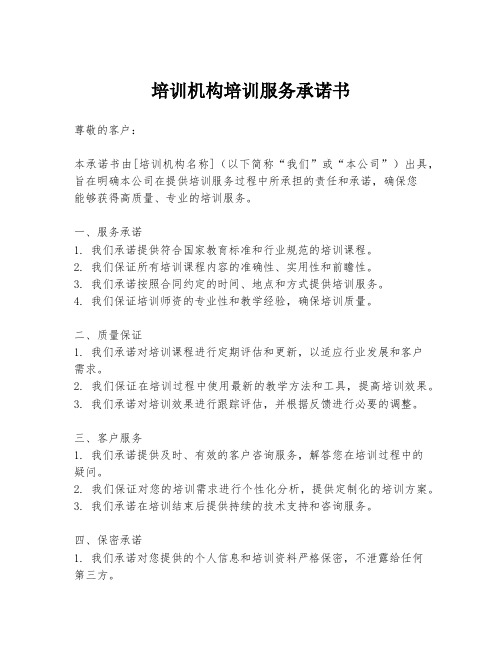 培训机构培训服务承诺书

尊敬的客户：

本承诺书由[培训机构名称]（以下简称“我们”或“本公司”）出具，旨在明确本公司在提供培训服务过程中所承担的责任和承诺，确保您能够获得高质量、专业的培训服务。

一、服务承诺
1. 我们承诺提供符合国家教育标准和行业规范的培训课程。
2. 我们保证所有培训课程内容的准确性、实用性和前瞻性。
3. 我们承诺按照合同约定的时间、地点和方式提供培训服务。
4. 我们保证培训师资的专业性和教学经验，确保培训质量。

二、质量保证
1. 我们承诺对培训课程进行定期评估和更新，以适应行业发展和客户需求。
2. 我们保证在培训过程中使用最新的教学方法和工具，提高培训效果。
3. 我们承诺对培训效果进行跟踪评估，并根据反馈进行必要的调整。

三、客户服务
1. 我们承诺提供及时、有效的客户咨询服务，解答您在培训过程中的疑问。
2. 我们保证对您的培训需求进行个性化分析，提供定制化的培训方案。
3. 我们承诺在培训结束后提供持续的技术支持和咨询服务。

四、保密承诺
1. 我们承诺对您提供的个人信息和培训资料严格保密，不泄露给任何第三方。